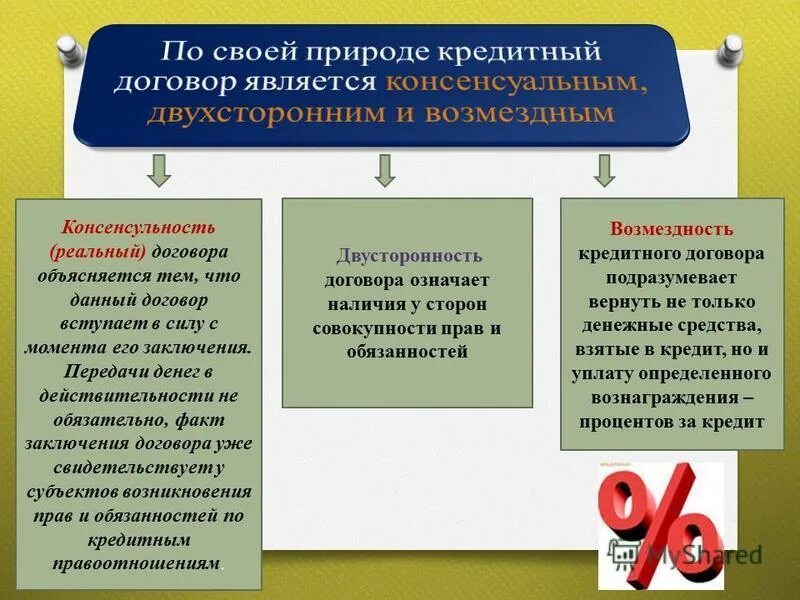 По своей природе кредитный договор является консенсуальным, двухсторонним и возмездным

Консенсульность (реальный) договора объясняется тем, что данный договор вступает в силу с момента его заключения. Передачи денег в действительности не обязательно, факт заключения договора уже свидетельствует у субъектов возникновения прав и обязанностей по кредитным правоотношениям.

Двусторонность договора означает наличия у сторон совокупности прав и обязанностей

Возмездность кредитного договора подразумевает вернуть не только денежные средства, взятые в кредит, но и уплату определенного вознаграждения – процентов за кредит

%

MyShared